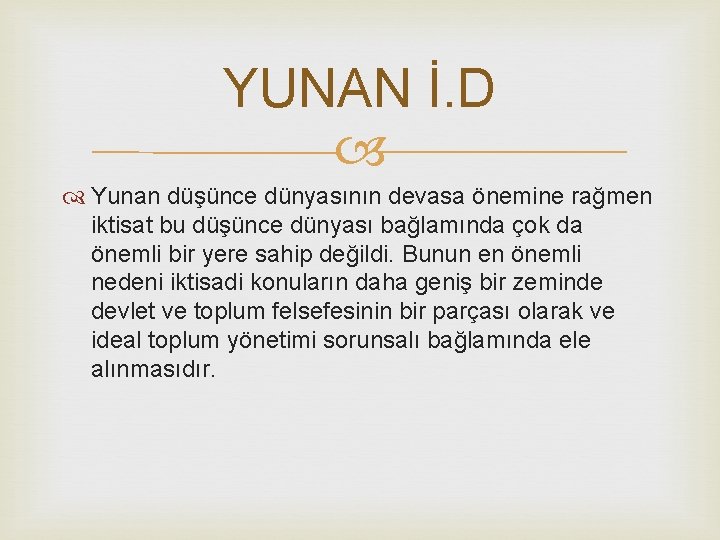 YUNAN İ.D

Yunan düşünce dünyasının devasa önemine rağmen iktisat bu düşünce dünyası bağlamında çok da önemli bir yere sahip değildi. Bunun en önemli nedeni iktisadi konuların daha geniş bir zeminde devlet ve toplum felsefesinin bir parçası olarak ve ideal toplum yönetimi sorunsalı bağlamında ele alınmasıdır.